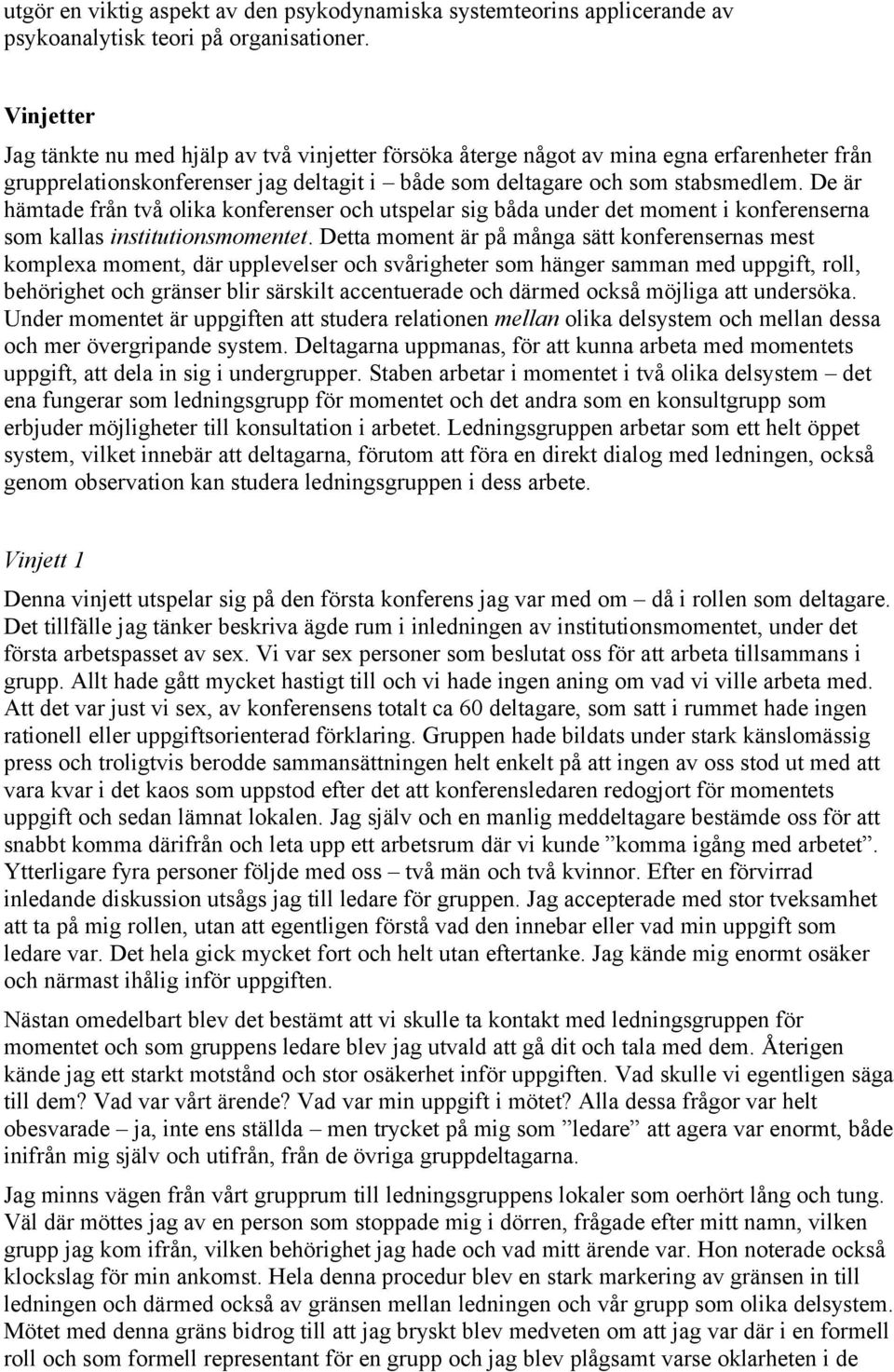 utgör en viktig aspekt av den psykodynamiska systemteorins applicerande av psykoanalytisk teori på organisationer.

Vinjetter

Jag tänkte nu med hjälp av två vinjetter försöka återge något av mina egna erfarenheter från grupprelationskonferenser jag deltagit i – både som deltagare och som stabsmedlem. De är hämtade från två olika konferenser och utspelar sig båda under det moment i konferenserna som kallas institutionsmomentet. Detta moment är på många sätt konferensernas mest komplexa moment, där upplevelser och svårigheter som hänger samman med uppgift, roll, behörighet och gränser blir särskilt accentuerade och därmed också möjliga att undersöka. Under momentet är uppgiften att studera relationen mellan olika delsystem och mellan dessa och mer övergripande system. Deltagarna uppmanas, för att kunna arbeta med momentets uppgift, att dela in sig i undergrupper. Staben arbetar i momentet i två olika delsystem – det ena fungerar som ledningsgrupp för momentet och det andra som en konsultgrupp som erbjuder möjligheter till konsultation i arbetet. Ledningsgruppen arbetar som ett helt öppet system, vilket innebär att deltagarna, förutom att föra en direkt dialog med ledningen, också genom observation kan studera ledningsgruppen i dess arbete.

Vinjett 1

Denna vinjett utspelar sig på den första konferens jag var med om – då i rollen som deltagare. Det tillfälle jag tänker beskriva ägde rum i inledningen av institutionsmomentet, under det första arbetspasset av sex. Vi var sex personer som beslutat oss för att arbeta tillsammans i grupp. Allt hade gått mycket hastigt till och vi hade ingen aning om vad vi ville arbeta med. Att det var just vi sex, av konferensens totalt ca 60 deltagare, som satt i rummet hade ingen rationell eller uppgiftsorienterad förklaring. Gruppen hade bildats under stark känslomässig press och troligtvis berodde sammansättningen helt enkelt på att ingen av oss stod ut med att vara kvar i det kaos som uppstod efter det att konferensledaren redogjort för momentets uppgift och sedan lämnat lokalen. Jag själv och en manlig meddeltagare bestämde oss för att snabbt komma därifrån och leta upp ett arbetsrum där vi kunde ”komma igång med arbetet”. Ytterligare fyra personer följde med oss – två män och två kvinnor. Efter en förvirrad inledande diskussion utsågs jag till ledare för gruppen. Jag accepterade med stor tveksamhet att ta på mig rollen, utan att egentligen förstå vad den innebar eller vad min uppgift som ledare var. Det hela gick mycket fort och helt utan eftertanke. Jag kände mig enormt osäker och närmast ihålig inför uppgiften.

Nästan omedelbart blev det bestämt att vi skulle ta kontakt med ledningsgruppen för momentet och som gruppens ledare blev jag utvald att gå dit och tala med dem. Återigen kände jag ett starkt motstånd och stor osäkerhet inför uppgiften. Vad skulle vi egentligen säga till dem? Vad var vårt ärende? Vad var min uppgift i mötet? Alla dessa frågor var helt obesvarade – ja, inte ens ställda – men trycket på mig som ”ledare” att agera var enormt, både inifrån mig själv och utifrån, från de övriga gruppdeltagarna.

Jag minns vägen från vårt grupprum till ledningsgruppens lokaler som oerhört lång och tung. Väl där möttes jag av en person som stoppade mig i dörren, frågade efter mitt namn, vilken grupp jag kom ifrån, vilken behörighet jag hade och vad mitt ärende var. Hon noterade också klockslag för min ankomst. Hela denna procedur blev en stark markering av gränsen in till ledningen och därmed också av gränsen mellan ledningen och vår grupp som olika delsystem. Mötet med denna gräns bidrog till att jag bryskt blev medveten om att jag var där i en formell roll och som formell representant för en grupp och jag blev plågsamt varse oklarheten i de